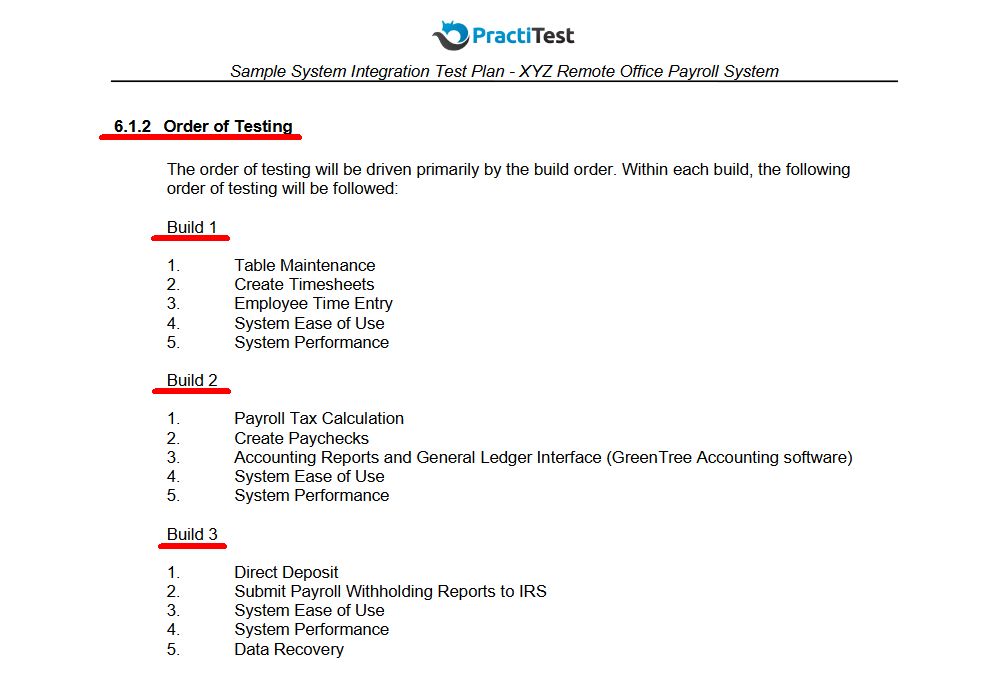 PractiTest

Sample System Integration Test Plan - XYZ Remote Office Payroll System

6.1.2 Order of Testing

The order of testing will be driven primarily by the build order. Within each build, the following order of testing will be followed:

Build 1

1. Table Maintenance
2. Create Timesheets
3. Employee Time Entry
4. System Ease of Use
5. System Performance

Build 2

1. Payroll Tax Calculation
2. Create Paychecks
3. Accounting Reports and General Ledger Interface (GreenTree Accounting software)
4. System Ease of Use
5. System Performance

Build 3

1. Direct Deposit
2. Submit Payroll Withholding Reports to IRS
3. System Ease of Use
4. System Performance
5. Data Recovery